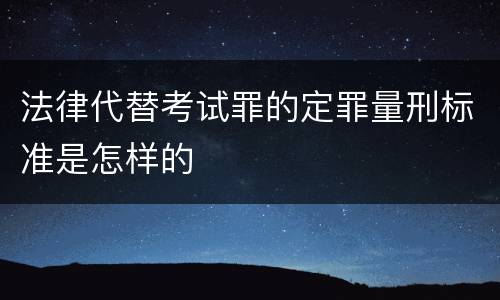 法律代替考试罪的定罪量刑标准是怎样的